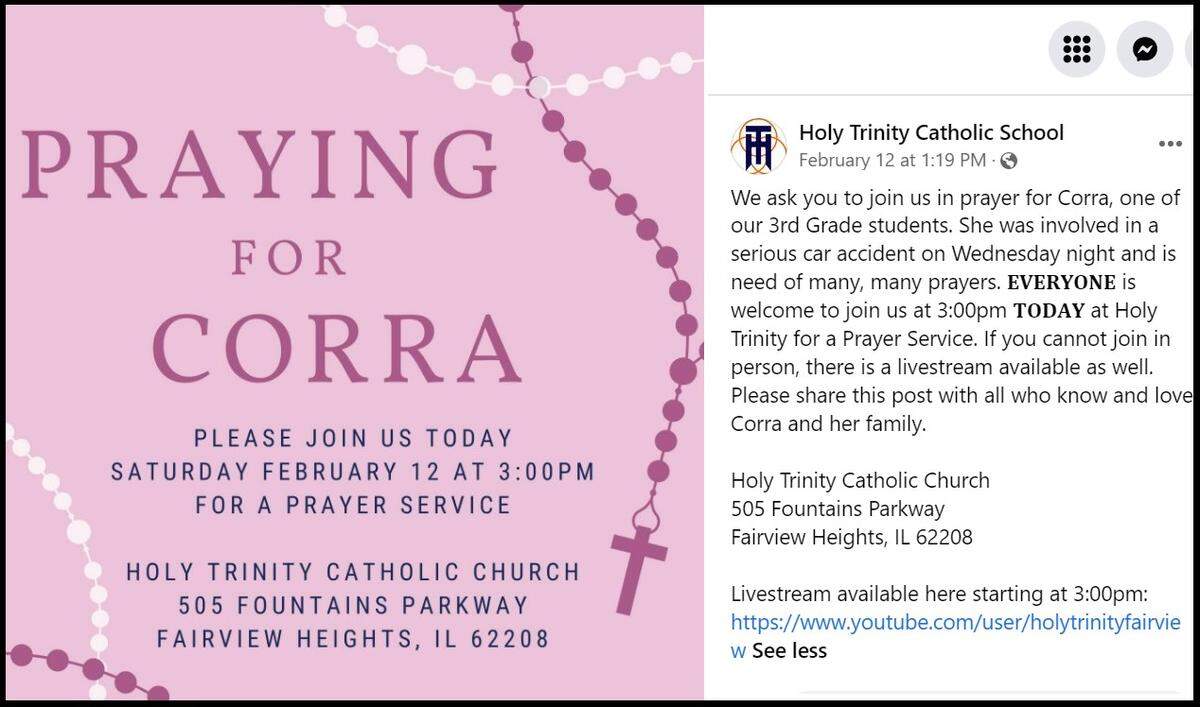 PRAYING
FOR
CORRA

PLEASE JOIN US TODAY
SATURDAY FEBRUARY 12 AT 3:00PM
FOR A PRAYER SERVICE

HOLY TRINITY CATHOLIC CHURCH
505 FOUNTAINS PARKWAY
FAIRVIEW HEIGHTS, IL 62208

Holy Trinity Catholic School
February 12 at 1:19 PM ·

We ask you to join us in prayer for Corra, one of our 3rd Grade students. She was involved in a serious car accident on Wednesday night and is need of many, many prayers. EVERYONE is welcome to join us at 3:00pm TODAY at Holy Trinity for a Prayer Service. If you cannot join in person, there is a livestream available as well. Please share this post with all who know and love Corra and her family.

Holy Trinity Catholic Church
505 Fountains Parkway
Fairview Heights, IL 62208

Livestream available here starting at 3:00pm:
https://www.youtube.com/user/holytrinityfairview See less